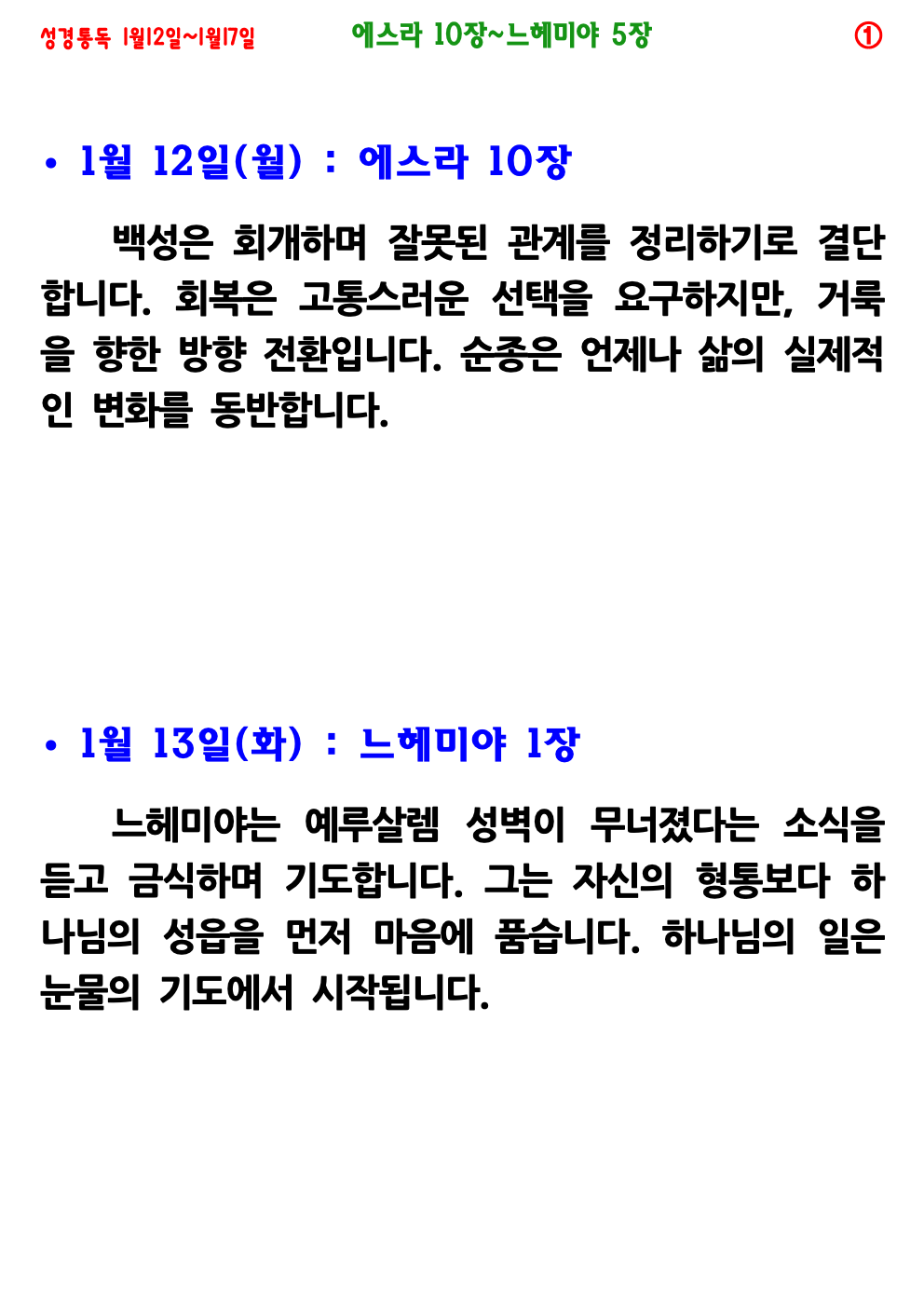 성경통독 1월12일~1월17일 에스라 10장~느헤미야 5장 ①

• 1월 12일(월) : 에스라 10장

백성은 회개하며 잘못된 관계를 정리하기로 결단합니다. 회복은 고통스러운 선택을 요구하지만, 거룩을 향한 방향 전환입니다. 순종은 언제나 삶의 실제적인 변화를 동반합니다.

• 1월 13일(화) : 느헤미야 1장

느헤미야는 예루살렘 성벽이 무너졌다는 소식을 듣고 금식하며 기도합니다. 그는 자신의 형통보다 하나님의 성읍을 먼저 마음에 품습니다. 하나님의 일은 눈물의 기도에서 시작됩니다.